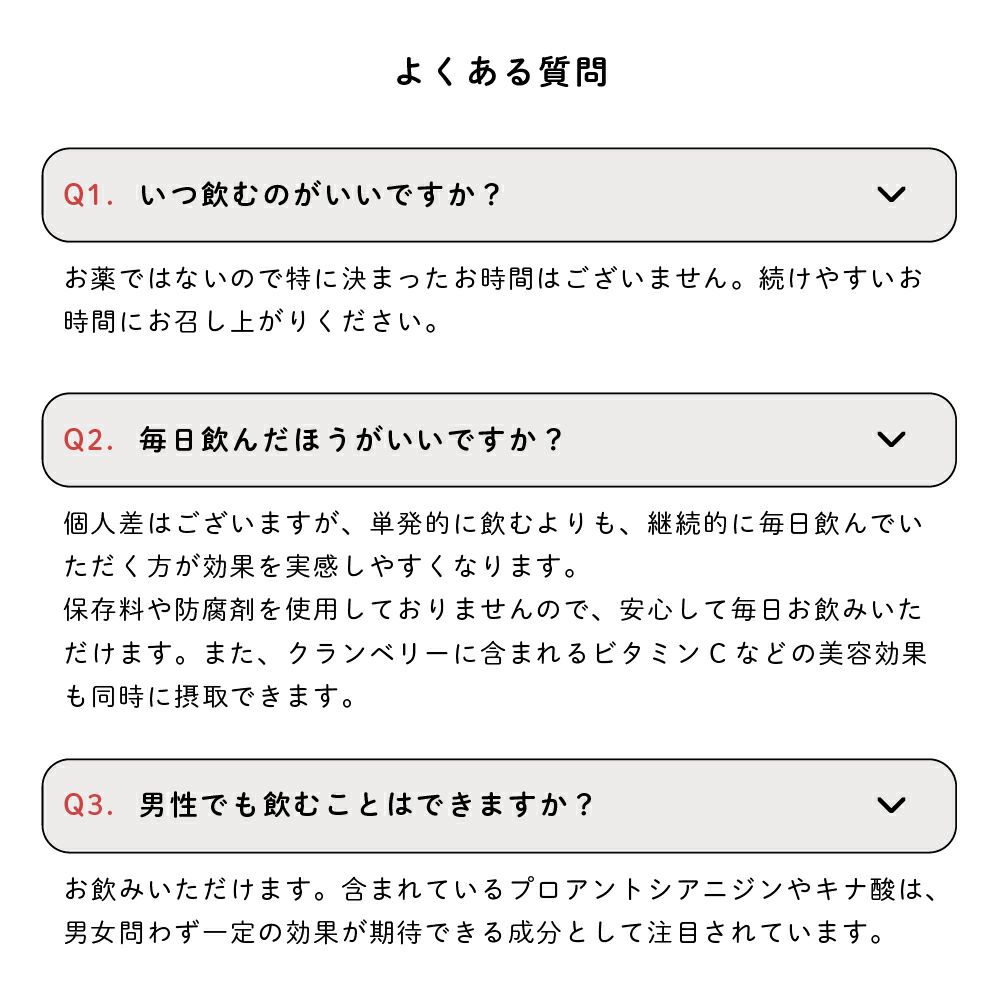 よくある質問

Q1. いつ飲むのがいいですか？

お薬ではないので特に決まったお時間はございません。続けやすいお時間にお召し上がりください。

Q2. 毎日飲んだほうがいいですか？

個人差はございますが、単発的に飲むよりも、継続的に毎日飲んでいただく方が効果を実感しやすくなります。
保存料や防腐剤を使用しておりませんので、安心して毎日お飲みいただけます。また、クランベリーに含まれるビタミンCなどの美容効果も同時に摂取できます。

Q3. 男性でも飲むことはできますか？

お飲みいただけます。含まれているプロアントシアニジンやキナ酸は、男女問わず一定の効果が期待できる成分として注目されています。